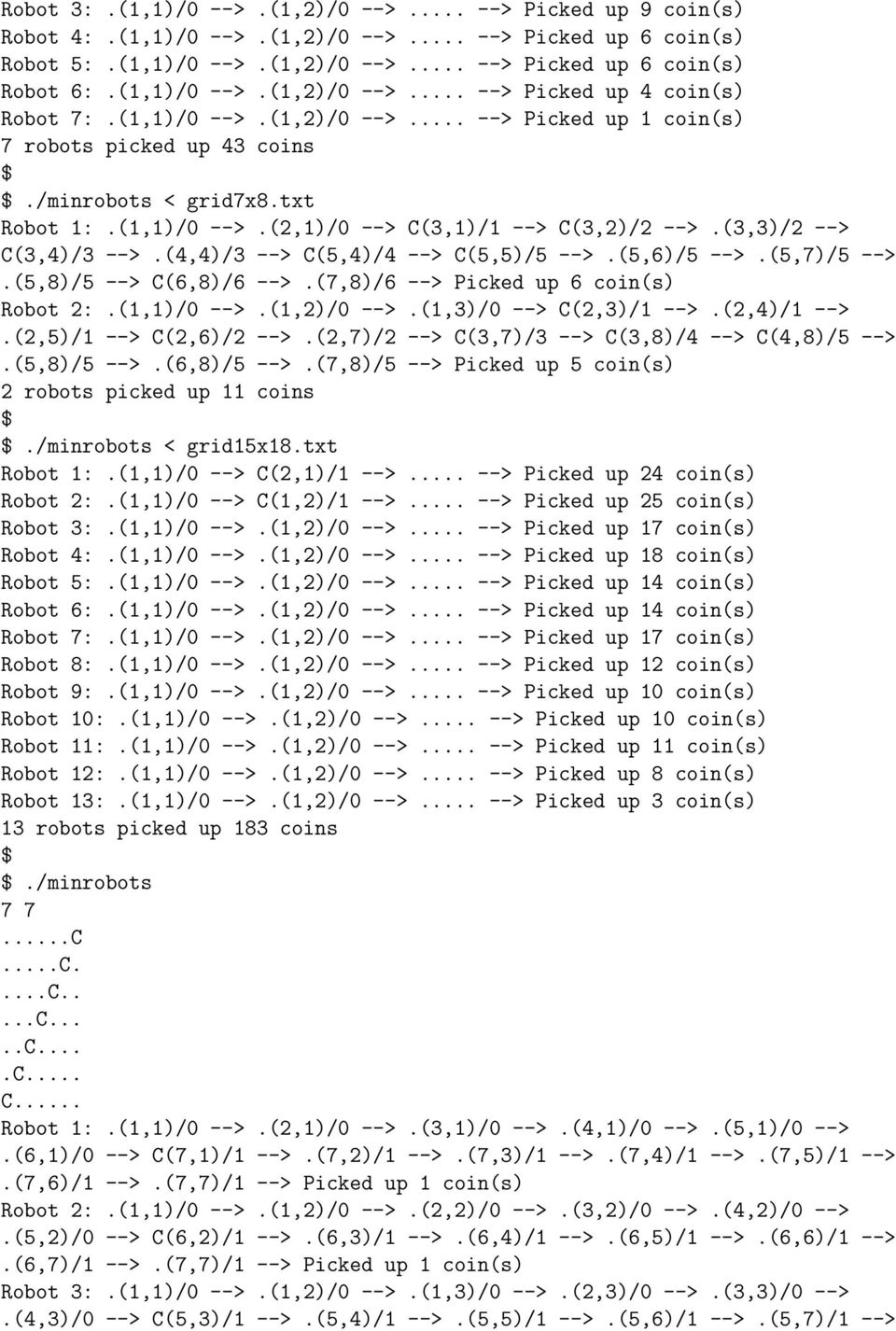 Robot 3: .(1,1)/0 --> .(1,2)/0 --> ..... --> Picked up 9 coin(s)
Robot 4: .(1,1)/0 --> .(1,2)/0 --> ..... --> Picked up 6 coin(s)
Robot 5: .(1,1)/0 --> .(1,2)/0 --> ..... --> Picked up 6 coin(s)
Robot 6: .(1,1)/0 --> .(1,2)/0 --> ..... --> Picked up 4 coin(s)
Robot 7: .(1,1)/0 --> .(1,2)/0 --> ..... --> Picked up 1 coin(s)
7 robots picked up 43 coins
$
$ ./minrobots < grid7x8.txt
Robot 1: .(1,1)/0 --> .(2,1)/0 --> C(3,1)/1 --> C(3,2)/2 --> .(3,3)/2 --> C(3,4)/3 --> .(4,4)/3 --> C(5,4)/4 --> C(5,5)/5 --> .(5,6)/5 --> .(5,7)/5 --> .(5,8)/5 --> C(6,8)/6 --> .(7,8)/6 --> Picked up 6 coin(s)
Robot 2: .(1,1)/0 --> .(1,2)/0 --> .(1,3)/0 --> C(2,3)/1 --> .(2,4)/1 --> .(2,5)/1 --> C(2,6)/2 --> .(2,7)/2 --> C(3,7)/3 --> C(3,8)/4 --> C(4,8)/5 --> .(5,8)/5 --> .(6,8)/5 --> .(7,8)/5 --> Picked up 5 coin(s)
2 robots picked up 11 coins
$
$ ./minrobots < grid15x18.txt
Robot 1: .(1,1)/0 --> C(2,1)/1 --> ..... --> Picked up 24 coin(s)
Robot 2: .(1,1)/0 --> C(1,2)/1 --> ..... --> Picked up 25 coin(s)
Robot 3: .(1,1)/0 --> .(1,2)/0 --> ..... --> Picked up 17 coin(s)
Robot 4: .(1,1)/0 --> .(1,2)/0 --> ..... --> Picked up 18 coin(s)
Robot 5: .(1,1)/0 --> .(1,2)/0 --> ..... --> Picked up 14 coin(s)
Robot 6: .(1,1)/0 --> .(1,2)/0 --> ..... --> Picked up 14 coin(s)
Robot 7: .(1,1)/0 --> .(1,2)/0 --> ..... --> Picked up 17 coin(s)
Robot 8: .(1,1)/0 --> .(1,2)/0 --> ..... --> Picked up 12 coin(s)
Robot 9: .(1,1)/0 --> .(1,2)/0 --> ..... --> Picked up 10 coin(s)
Robot 10: .(1,1)/0 --> .(1,2)/0 --> ..... --> Picked up 10 coin(s)
Robot 11: .(1,1)/0 --> .(1,2)/0 --> ..... --> Picked up 11 coin(s)
Robot 12: .(1,1)/0 --> .(1,2)/0 --> ..... --> Picked up 8 coin(s)
Robot 13: .(1,1)/0 --> .(1,2)/0 --> ..... --> Picked up 3 coin(s)
13 robots picked up 183 coins
$
$ ./minrobots
7 7
......C
.....C.
....C..
...C...
..C....
.C.....
C......
Robot 1: .(1,1)/0 --> .(2,1)/0 --> .(3,1)/0 --> .(4,1)/0 --> .(5,1)/0 --> .(6,1)/0 --> C(7,1)/1 --> .(7,2)/1 --> .(7,3)/1 --> .(7,4)/1 --> .(7,5)/1 --> .(7,6)/1 --> .(7,7)/1 --> Picked up 1 coin(s)
Robot 2: .(1,1)/0 --> .(1,2)/0 --> .(2,2)/0 --> .(3,2)/0 --> .(4,2)/0 --> .(5,2)/0 --> C(6,2)/1 --> .(6,3)/1 --> .(6,4)/1 --> .(6,5)/1 --> .(6,6)/1 --> .(6,7)/1 --> .(7,7)/1 --> Picked up 1 coin(s)
Robot 3: .(1,1)/0 --> .(1,2)/0 --> .(1,3)/0 --> .(2,3)/0 --> .(3,3)/0 --> .(4,3)/0 --> C(5,3)/1 --> .(5,4)/1 --> .(5,5)/1 --> .(5,6)/1 --> .(5,7)/1 -->